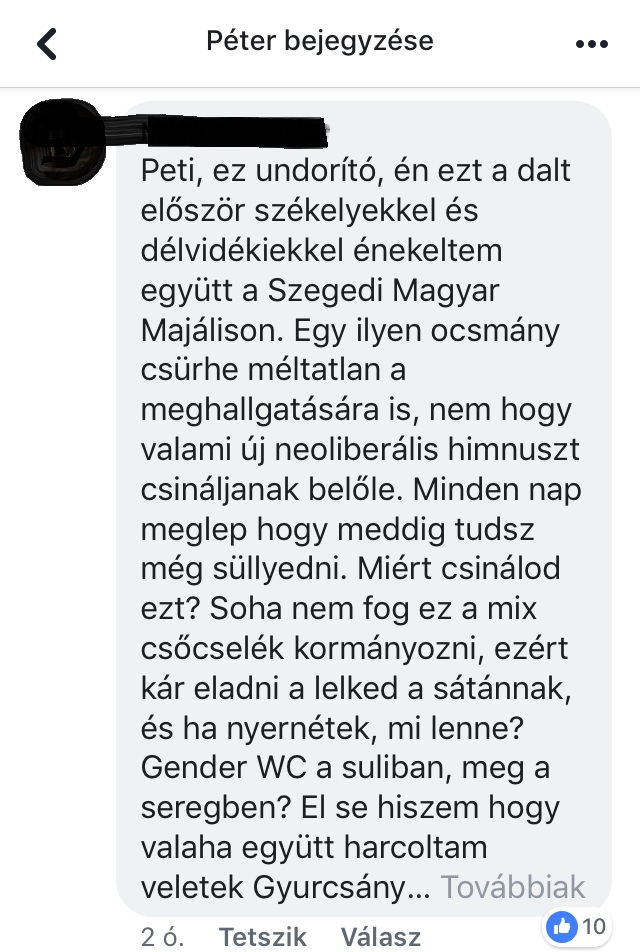 Péter bejegyzése

Peti, ez undorító, én ezt a dalt először székelyekkel és délvidékiekkel énekeltem együtt a Szegedi Magyar Majálison. Egy ilyen ocsmány csürhe méltatlan a meghallgatására is, nem hogy valami új neoliberális himnuszt csináljanak belőle. Minden nap meglep hogy meddig tudsz még süllyedni. Miért csinálod ezt? Soha nem fog ez a mix csőcselék kormányozni, ezért kár eladni a lelked a sátánnak, és ha nyernétek, mi lenne? Gender WC a suliban, meg a seregben? El se hiszem hogy valaha együtt harcoltam veletek Gyurcsány... Továbbiak

2 ó. Tetszik Válasz 10